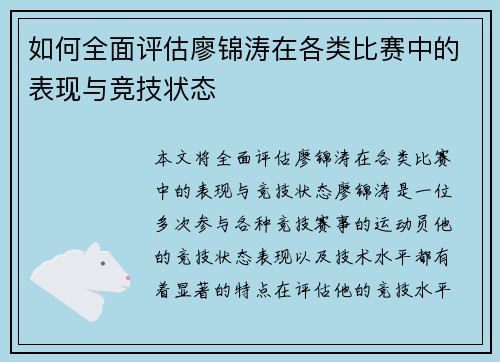 如何全面评估廖锦涛在各类比赛中的表现与竞技状态

本文将全面评估廖锦涛在各类比赛中的表现与竞技状态廖锦涛是一位多次参与各种竞技赛事的运动员他的竞技状态表现以及技术水平都有着显著的特点在评估他的竞技水平